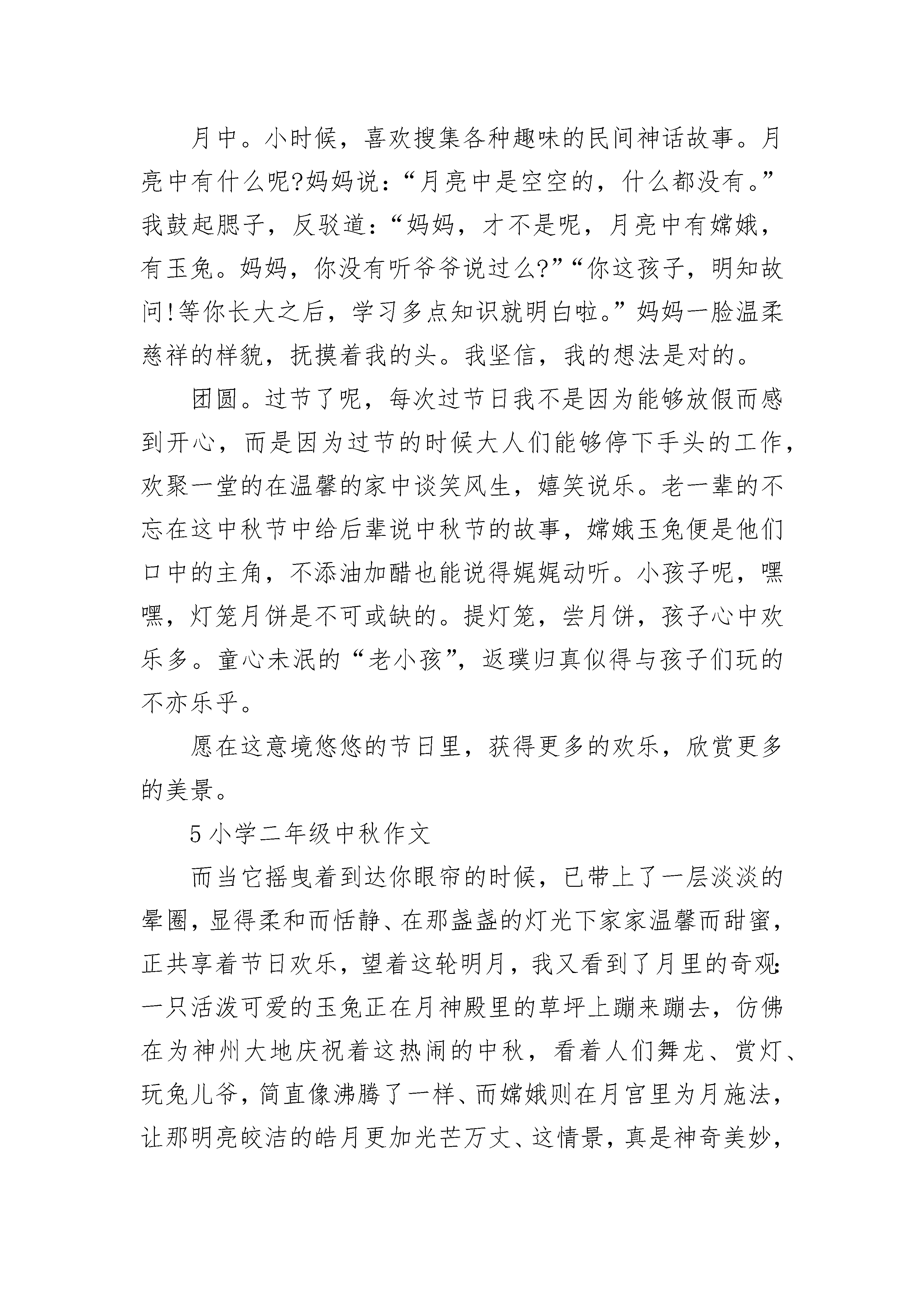 月中。小时候，喜欢搜集各种趣味的民间神话故事。月亮中有什么呢?妈妈说：“月亮中是空空的，什么都没有。”我鼓起腮子，反驳道：“妈妈，才不是呢，月亮中有嫦娥，有玉兔。妈妈，你没有听爷爷说过么?”“你这孩子，明知故问!等你长大之后，学习多点知识就明白啦。”妈妈一脸温柔慈祥的样貌，抚摸着我的头。我坚信，我的想法是对的。

团圆。过节了呢，每次过节日我不是因为能够放假而感到开心，而是因为过节的时候大人们能够停下手头的工作，欢聚一堂的在温馨的家中谈笑风生，嬉笑说乐。老一辈的不忘在这中秋节中给后辈说中秋节的故事，嫦娥玉兔便是他们口中的主角，不添油加醋也能说得娓娓动听。小孩子呢，嘿嘿，灯笼月饼是不可或缺的。提灯笼，尝月饼，孩子心中欢乐多。童心未泯的“老小孩”，返璞归真似得与孩子们玩的不亦乐乎。

愿在这意境悠悠的节日里，获得更多的欢乐，欣赏更多的美景。

5 小学二年级中秋作文

而当它摇曳着到达你眼帘的时候，已带上了一层淡淡的晕圈，显得柔和而恬静、在那盏盏的灯光下家家温馨而甜蜜，正共享着节日欢乐，望着这轮明月，我又看到了月里的奇观：一只活泼可爱的玉兔正在月神殿里的草坪上蹦来蹦去，仿佛在为神州大地庆祝着这热闹的中秋，看着人们舞龙、赏灯、玩兔儿爷，简直像沸腾了一样、而嫦娥则在月宫里为月施法，让那明亮皎洁的皓月更加光芒万丈、这情景，真是神奇美妙，